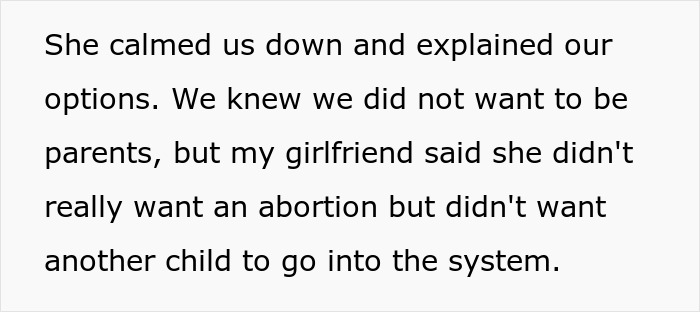 She calmed us down and explained our options. We knew we did not want to be parents, but my girlfriend said she didn't really want an abortion but didn't want another child to go into the system.